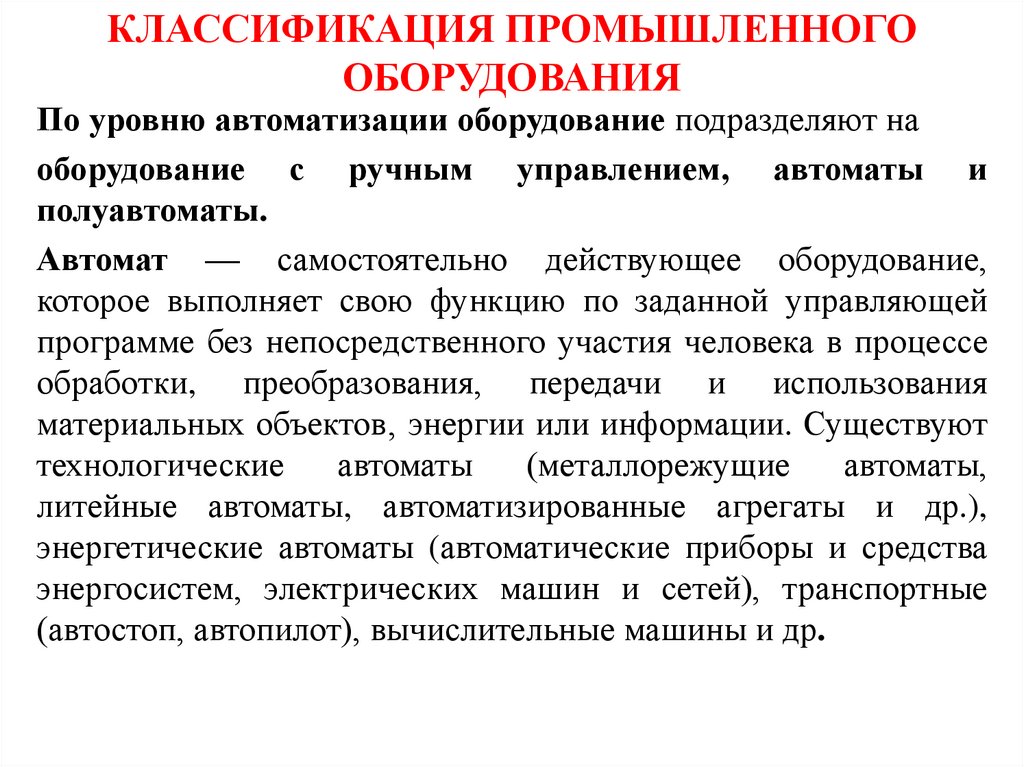 КЛАССИФИКАЦИЯ ПРОМЫШЛЕННОГО ОБОРУДОВАНИЯ

По уровню автоматизации оборудование подразделяют на оборудование с ручным управлением, автоматы и полуавтоматы.

Автомат — самостоятельно действующее оборудование, которое выполняет свою функцию по заданной управляющей программе без непосредственного участия человека в процессе обработки, преобразования, передачи и использования материальных объектов, энергии или информации. Существуют технологические автоматы (металлорежущие автоматы, литейные автоматы, автоматизированные агрегаты и др.), энергетические автоматы (автоматические приборы и средства энергосистем, электрических машин и сетей), транспортные (автостоп, автопилот), вычислительные машины и др.